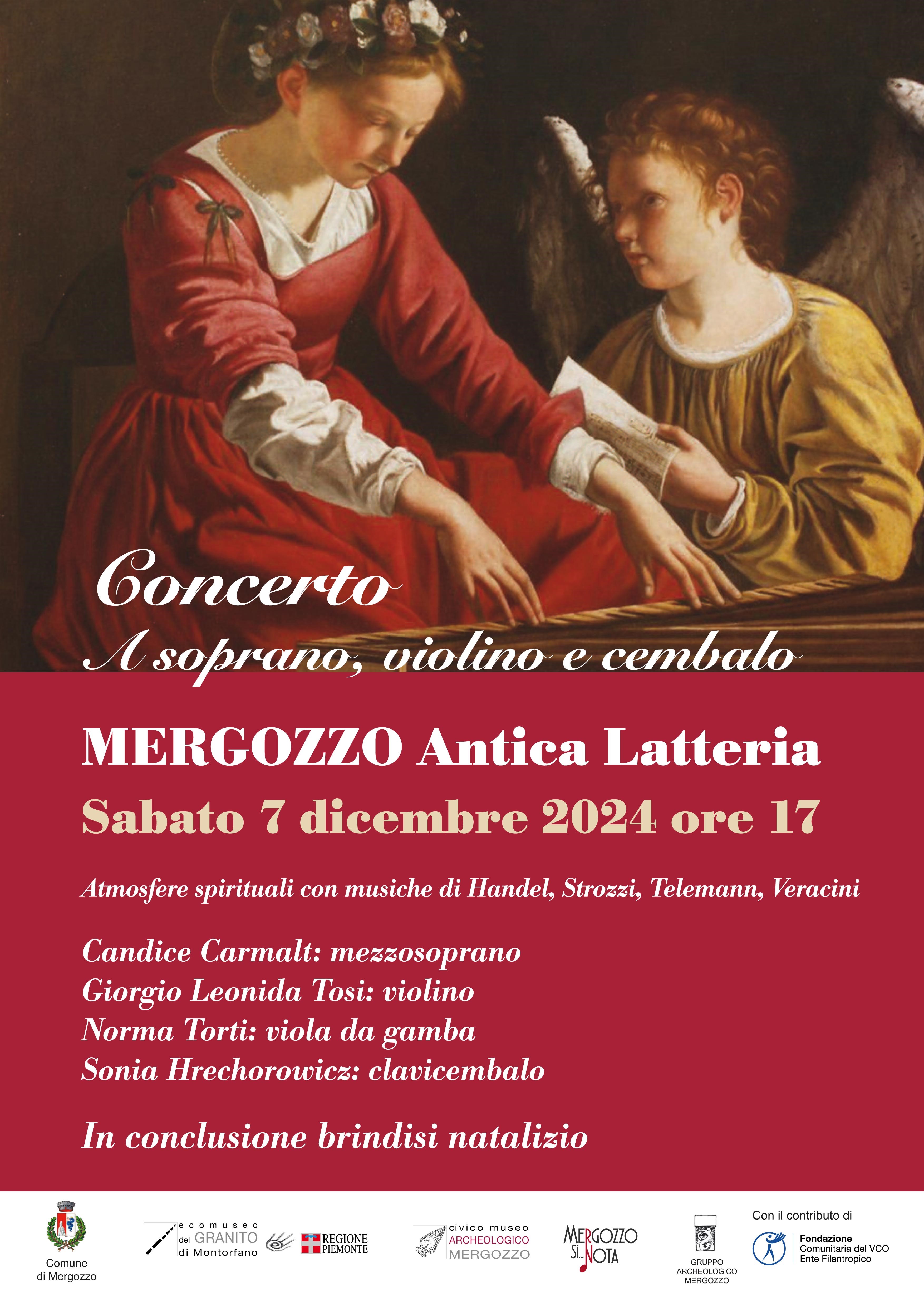 Concerto
A soprano, violino e cembalo

MERGOZZO Antica Latteria
Sabato 7 dicembre 2024 ore 17

Atmosfere spirituali con musiche di Handel, Strozzi, Telemann, Veracini

Candice Carmalt: mezzosoprano
Giorgio Leonida Tosi: violino
Norma Torti: viola da gamba
Sonia Hrechorowicz: clavicembalo

In conclusione brindisi natalizio

Comune di Mergozzo

ecomuseo del GRANITO di Montorfano

REGIONE PIEMONTE

civico museo ARCHEOLOGICO MERGOZZO

MERGOZZO SI...NOTA

GRUPPO ARCHEOLOGICO MERGOZZO

Con il contributo di
Fondazione Comunitaria del VCO Ente Filantropico